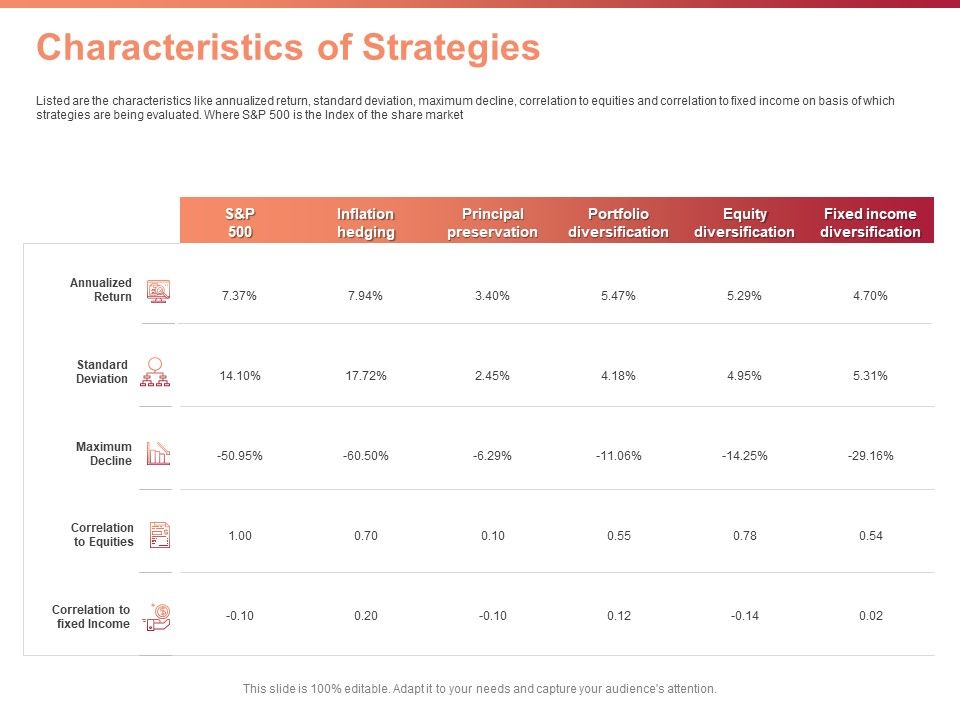 Characteristics of Strategies

Listed are the characteristics like annualized return, standard deviation, maximum decline, correlation to equities and correlation to fixed income on basis of which strategies are being evaluated. Where S&P 500 is the Index of the share market

| | S&P 500 | Inflation hedging | Principal preservation | Portfolio diversification | Equity diversification | Fixed income diversification |
|---|---|---|---|---|---|---|
| Annualized Return | 7.37% | 7.94% | 3.40% | 5.47% | 5.29% | 4.70% |
| Standard Deviation | 14.10% | 17.72% | 2.45% | 4.18% | 4.95% | 5.31% |
| Maximum Decline | -50.95% | -60.50% | -6.29% | -11.06% | -14.25% | -29.16% |
| Correlation to Equities | 1.00 | 0.70 | 0.10 | 0.55 | 0.78 | 0.54 |
| Correlation to fixed Income | -0.10 | 0.20 | -0.10 | 0.12 | -0.14 | 0.02 |

This slide is 100% editable. Adapt it to your needs and capture your audience's attention.